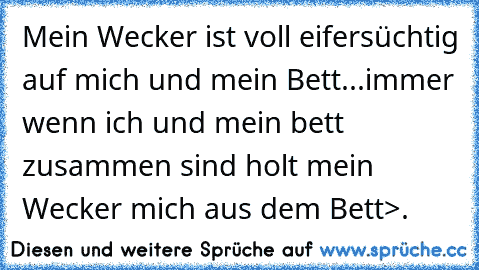 Mein Wecker ist voll eifersüchtig auf mich und mein Bett...immer wenn ich und mein bett zusammen sind holt mein Wecker mich aus dem Bett>.

Diesen und weitere Sprüche auf www.sprüche.cc